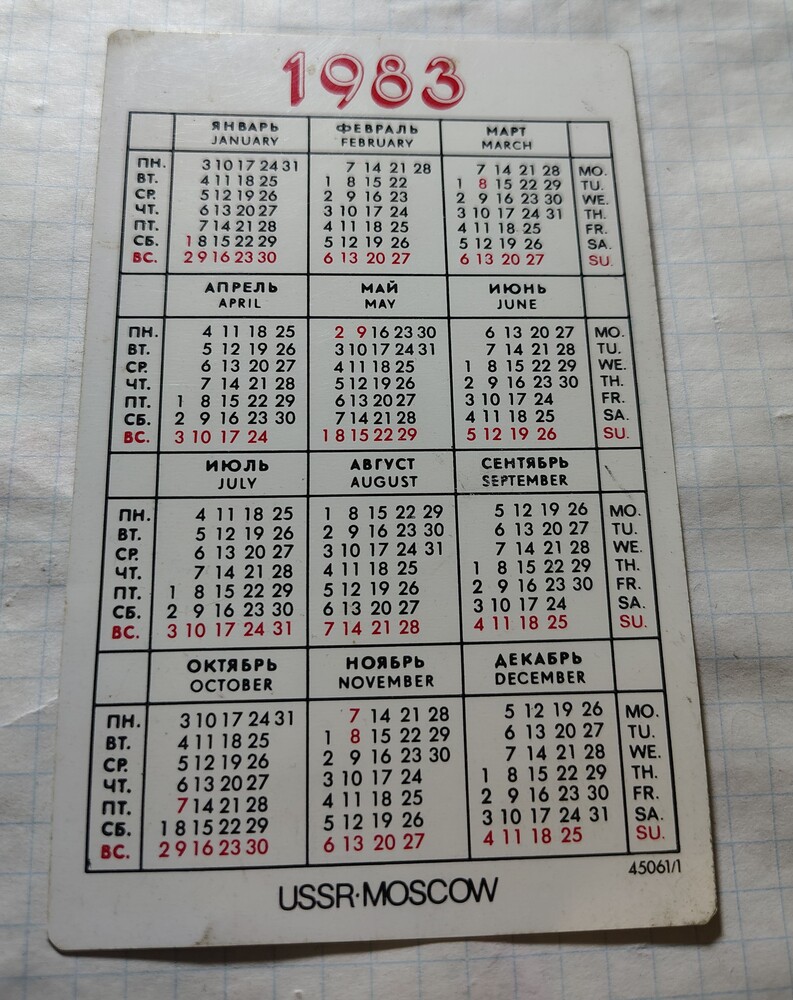 1983

| | ЯНВАРЬ JANUARY | ФЕВРАЛЬ FEBRUARY | МАРТ MARCH | |
|---|---|---|---|---|
| ПН. | 3 10 17 24 31 | 7 14 21 28 | 7 14 21 28 | MO. |
| ВТ. | 4 11 18 25 | 1 8 15 22 | 1 8 15 22 29 | TU. |
| СР. | 5 12 19 26 | 2 9 16 23 | 2 9 16 23 30 | WE. |
| ЧТ. | 6 13 20 27 | 3 10 17 24 | 3 10 17 24 31 | TH. |
| ПТ. | 7 14 21 28 | 4 11 18 25 | 4 11 18 25 | FR. |
| СБ. | 1 8 15 22 29 | 5 12 19 26 | 5 12 19 26 | SA. |
| ВС. | 2 9 16 23 30 | 6 13 20 27 | 6 13 20 27 | SU. |
| | АПРЕЛЬ APRIL | МАЙ MAY | ИЮНЬ JUNE | |
| ПН. | 4 11 18 25 | 2 9 16 23 30 | 6 13 20 27 | MO. |
| ВТ. | 5 12 19 26 | 3 10 17 24 31 | 7 14 21 28 | TU. |
| СР. | 6 13 20 27 | 4 11 18 25 | 1 8 15 22 29 | WE. |
| ЧТ. | 7 14 21 28 | 5 12 19 26 | 2 9 16 23 30 | TH. |
| ПТ. | 1 8 15 22 29 | 6 13 20 27 | 3 10 17 24 | FR. |
| СБ. | 2 9 16 23 30 | 7 14 21 28 | 4 11 18 25 | SA. |
| ВС. | 3 10 17 24 | 1 8 15 22 29 | 5 12 19 26 | SU. |
| | ИЮЛЬ JULY | АВГУСТ AUGUST | СЕНТЯБРЬ SEPTEMBER | |
| ПН. | 4 11 18 25 | 1 8 15 22 29 | 5 12 19 26 | MO. |
| ВТ. | 5 12 19 26 | 2 9 16 23 30 | 6 13 20 27 | TU. |
| СР. | 6 13 20 27 | 3 10 17 24 31 | 7 14 21 28 | WE. |
| ЧТ. | 7 14 21 28 | 4 11 18 25 | 1 8 15 22 29 | TH. |
| ПТ. | 1 8 15 22 29 | 5 12 19 26 | 2 9 16 23 30 | FR. |
| СБ. | 2 9 16 23 30 | 6 13 20 27 | 3 10 17 24 | SA. |
| ВС. | 3 10 17 24 31 | 7 14 21 28 | 4 11 18 25 | SU. |
| | ОКТЯБРЬ OCTOBER | НОЯБРЬ NOVEMBER | ДЕКАБРЬ DECEMBER | |
| ПН. | 3 10 17 24 31 | 7 14 21 28 | 5 12 19 26 | MO. |
| ВТ. | 4 11 18 25 | 1 8 15 22 29 | 6 13 20 27 | TU. |
| СР. | 5 12 19 26 | 2 9 16 23 30 | 7 14 21 28 | WE. |
| ЧТ. | 6 13 20 27 | 3 10 17 24 | 1 8 15 22 29 | TH. |
| ПТ. | 7 14 21 28 | 4 11 18 25 | 2 9 16 23 30 | FR. |
| СБ. | 1 8 15 22 29 | 5 12 19 26 | 3 10 17 24 31 | SA. |
| ВС. | 2 9 16 23 30 | 6 13 20 27 | 4 11 18 25 | SU. |

45061/1

USSR·MOSCOW